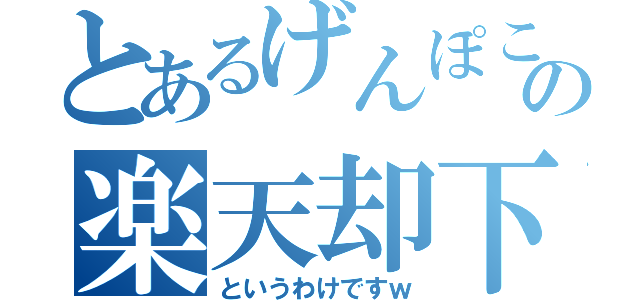 とあるげんぽこの
楽天却下
というわけですw